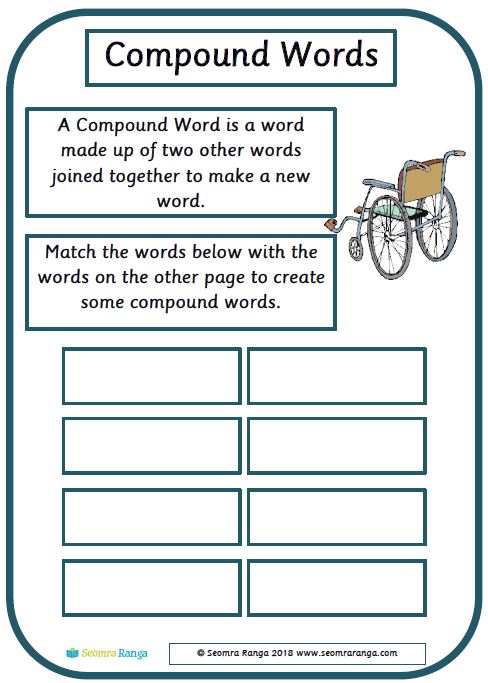 Compound Words

A Compound Word is a word made up of two other words joined together to make a new word.

Match the words below with the words on the other page to create some compound words.

Seomra Ranga

© Seomra Ranga 2018 www.seomraranga.com